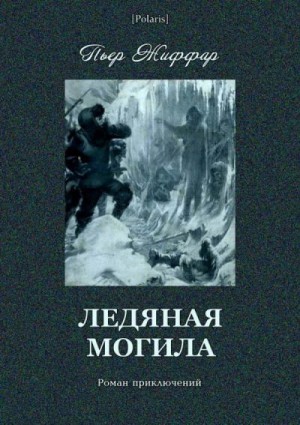 [Polaris]

Пьер Жиффар

ЛЕДЯНАЯ МОГИЛА

Роман приключений